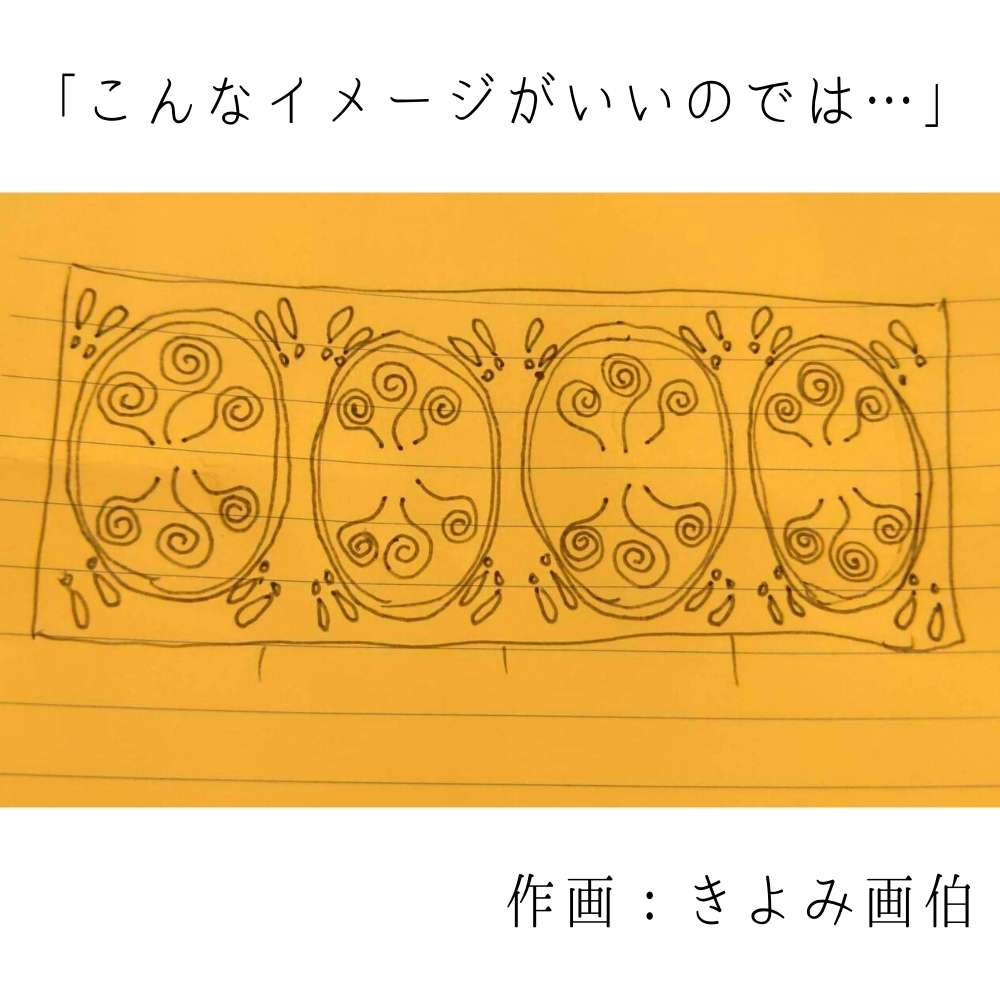 「こんなイメージがいいのでは…」

作画：きよみ画伯